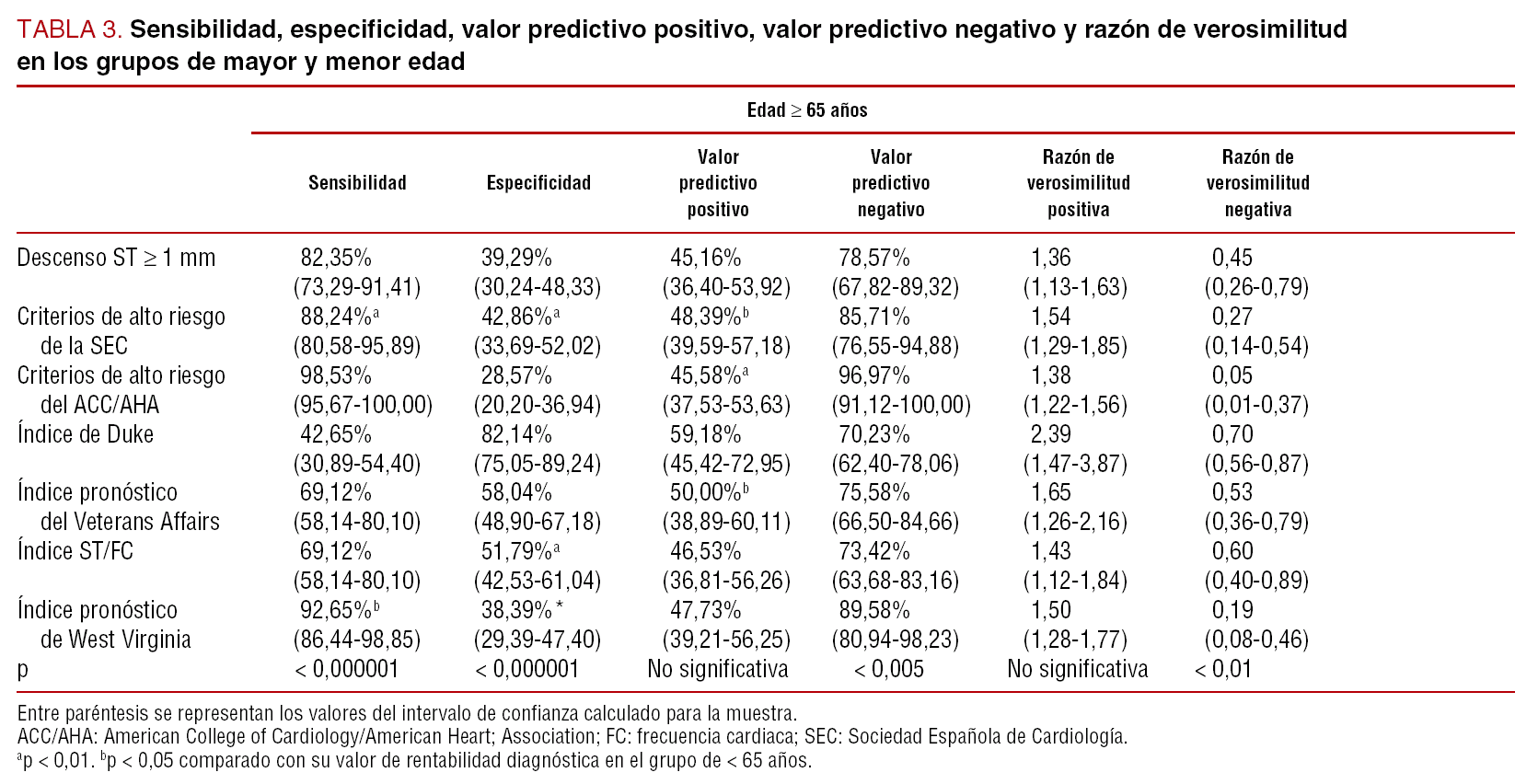 TABLA 3. Sensibilidad, especificidad, valor predictivo positivo, valor predictivo negativo y razón de verosimilitud en los grupos de mayor y menor edad

Edad ≥ 65 años

| | Sensibilidad | Especificidad | Valor predictivo positivo | Valor predictivo negativo | Razón de verosimilitud positiva | Razón de verosimilitud negativa |
|---|---|---|---|---|---|---|
| Descenso ST ≥ 1 mm | 82,35% (73,29-91,41) | 39,29% (30,24-48,33) | 45,16% (36,40-53,92) | 78,57% (67,82-89,32) | 1,36 (1,13-1,63) | 0,45 (0,26-0,79) |
| Criterios de alto riesgo de la SEC | 88,24%$^a$ (80,58-95,89) | 42,86%$^a$ (33,69-52,02) | 48,39%$^b$ (39,59-57,18) | 85,71% (76,55-94,88) | 1,54 (1,29-1,85) | 0,27 (0,14-0,54) |
| Criterios de alto riesgo del ACC/AHA | 98,53% (95,67-100,00) | 28,57% (20,20-36,94) | 45,58%$^a$ (37,53-53,63) | 96,97% (91,12-100,00) | 1,38 (1,22-1,56) | 0,05 (0,01-0,37) |
| Índice de Duke | 42,65% (30,89-54,40) | 82,14% (75,05-89,24) | 59,18% (45,42-72,95) | 70,23% (62,40-78,06) | 2,39 (1,47-3,87) | 0,70 (0,56-0,87) |
| Índice pronóstico del Veterans Affairs | 69,12% (58,14-80,10) | 58,04% (48,90-67,18) | 50,00%$^b$ (38,89-60,11) | 75,58% (66,50-84,66) | 1,65 (1,26-2,16) | 0,53 (0,36-0,79) |
| Índice ST/FC | 69,12% (58,14-80,10) | 51,79%$^a$ (42,53-61,04) | 46,53% (36,81-56,26) | 73,42% (63,68-83,16) | 1,43 (1,12-1,84) | 0,60 (0,40-0,89) |
| Índice pronóstico de West Virginia | 92,65%$^b$ (86,44-98,85) | 38,39%* (29,39-47,40) | 47,73% (39,21-56,25) | 89,58% (80,94-98,23) | 1,50 (1,28-1,77) | 0,19 (0,08-0,46) |
| p | < 0,000001 | < 0,000001 | No significativa | < 0,005 | No significativa | < 0,01 |

Entre paréntesis se representan los valores del intervalo de confianza calculado para la muestra.
ACC/AHA: American College of Cardiology/American Heart; Association; FC: frecuencia cardiaca; SEC: Sociedad Española de Cardiología.
$^a$p < 0,01. $^b$p < 0,05 comparado con su valor de rentabilidad diagnóstica en el grupo de < 65 años.